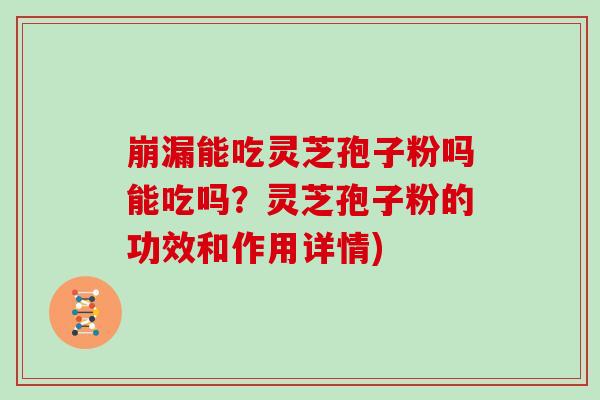 崩漏能吃灵芝孢子粉吗能吃吗？灵芝孢子粉的功效和作用详情)